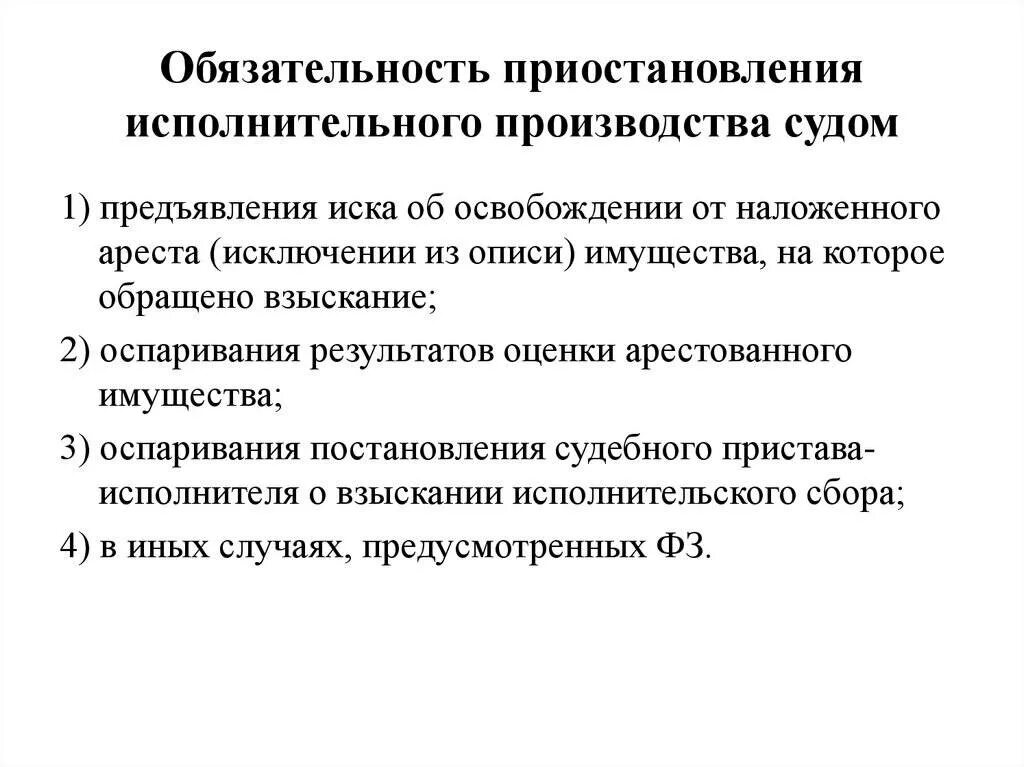 Обязательность приостановления исполнительного производства судом

1) предъявления иска об освобождении от наложенного ареста (исключении из описи) имущества, на которое обращено взыскание;

2) оспаривания результатов оценки арестованного имущества;

3) оспаривания постановления судебного пристава-исполнителя о взыскании исполнительского сбора;

4) в иных случаях, предусмотренных ФЗ.